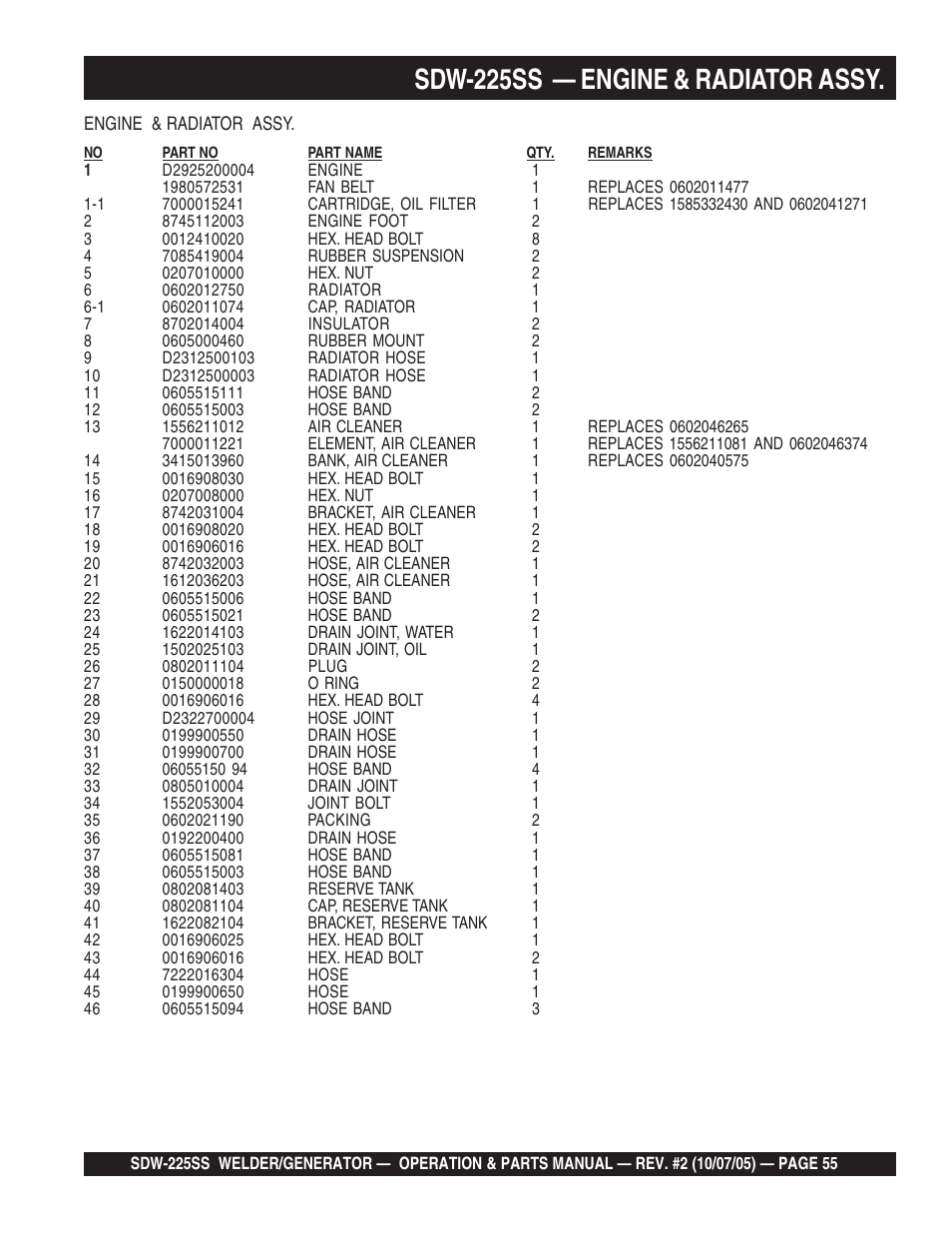 SDW-225SS — ENGINE & RADIATOR ASSY.

ENGINE & RADIATOR ASSY.

| NO | PART NO | PART NAME | QTY. | REMARKS |
|---|---|---|---|---|
| 1 | D2925200004 | ENGINE | 1 | |
| | 1980572531 | FAN BELT | 1 | REPLACES 0602011477 |
| 1-1 | 7000015241 | CARTRIDGE, OIL FILTER | 1 | REPLACES 1585332430 AND 0602041271 |
| 2 | 8745112003 | ENGINE FOOT | 2 | |
| 3 | 0012410020 | HEX. HEAD BOLT | 8 | |
| 4 | 7085419004 | RUBBER SUSPENSION | 2 | |
| 5 | 0207010000 | HEX. NUT | 2 | |
| 6 | 0602012750 | RADIATOR | 1 | |
| 6-1 | 0602011074 | CAP, RADIATOR | 1 | |
| 7 | 8702014004 | INSULATOR | 2 | |
| 8 | 0605000460 | RUBBER MOUNT | 2 | |
| 9 | D2312500103 | RADIATOR HOSE | 1 | |
| 10 | D2312500003 | RADIATOR HOSE | 1 | |
| 11 | 0605515111 | HOSE BAND | 2 | |
| 12 | 0605515003 | HOSE BAND | 2 | |
| 13 | 1556211012 | AIR CLEANER | 1 | REPLACES 0602046265 |
| | 7000011221 | ELEMENT, AIR CLEANER | 1 | REPLACES 1556211081 AND 0602046374 |
| 14 | 3415013960 | BANK, AIR CLEANER | 1 | REPLACES 0602040575 |
| 15 | 0016908030 | HEX. HEAD BOLT | 1 | |
| 16 | 0207008000 | HEX. NUT | 1 | |
| 17 | 8742031004 | BRACKET, AIR CLEANER | 1 | |
| 18 | 0016908020 | HEX. HEAD BOLT | 2 | |
| 19 | 0016906016 | HEX. HEAD BOLT | 2 | |
| 20 | 8742032003 | HOSE, AIR CLEANER | 1 | |
| 21 | 1612036203 | HOSE, AIR CLEANER | 1 | |
| 22 | 0605515006 | HOSE BAND | 1 | |
| 23 | 0605515021 | HOSE BAND | 2 | |
| 24 | 1622014103 | DRAIN JOINT, WATER | 1 | |
| 25 | 1502025103 | DRAIN JOINT, OIL | 1 | |
| 26 | 0802011104 | PLUG | 2 | |
| 27 | 0150000018 | O RING | 2 | |
| 28 | 0016906016 | HEX. HEAD BOLT | 4 | |
| 29 | D2322700004 | HOSE JOINT | 1 | |
| 30 | 0199900550 | DRAIN HOSE | 1 | |
| 31 | 0199900700 | DRAIN HOSE | 1 | |
| 32 | 06055150 94 | HOSE BAND | 4 | |
| 33 | 0805010004 | DRAIN JOINT | 1 | |
| 34 | 1552053004 | JOINT BOLT | 1 | |
| 35 | 0602021190 | PACKING | 2 | |
| 36 | 0192200400 | DRAIN HOSE | 1 | |
| 37 | 0605515081 | HOSE BAND | 1 | |
| 38 | 0605515003 | HOSE BAND | 1 | |
| 39 | 0802081403 | RESERVE TANK | 1 | |
| 40 | 0802081104 | CAP, RESERVE TANK | 1 | |
| 41 | 1622082104 | BRACKET, RESERVE TANK | 1 | |
| 42 | 0016906025 | HEX. HEAD BOLT | 1 | |
| 43 | 0016906016 | HEX. HEAD BOLT | 2 | |
| 44 | 7222016304 | HOSE | 1 | |
| 45 | 0199900650 | HOSE | 1 | |
| 46 | 0605515094 | HOSE BAND | 3 | |

SDW-225SS WELDER/GENERATOR — OPERATION & PARTS MANUAL — REV. #2 (10/07/05) — PAGE 55